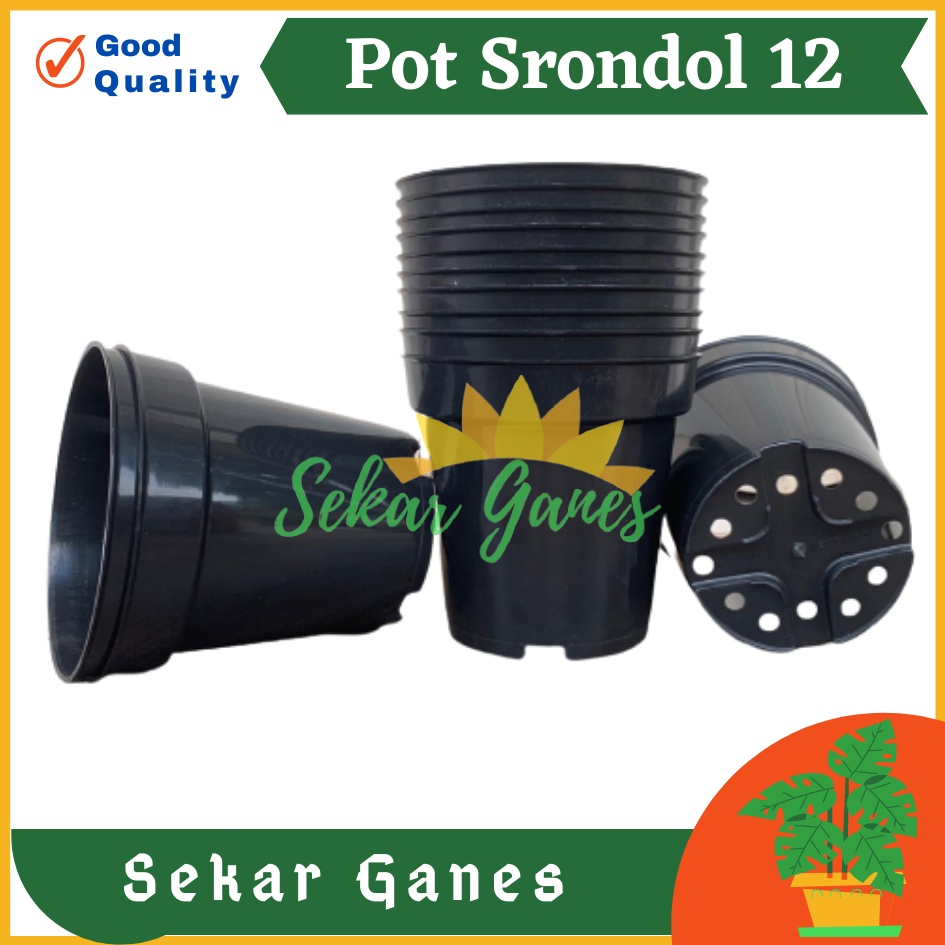 Good Quality

Pot Srondol 12

Sekar Ganes

Sekar Ganes